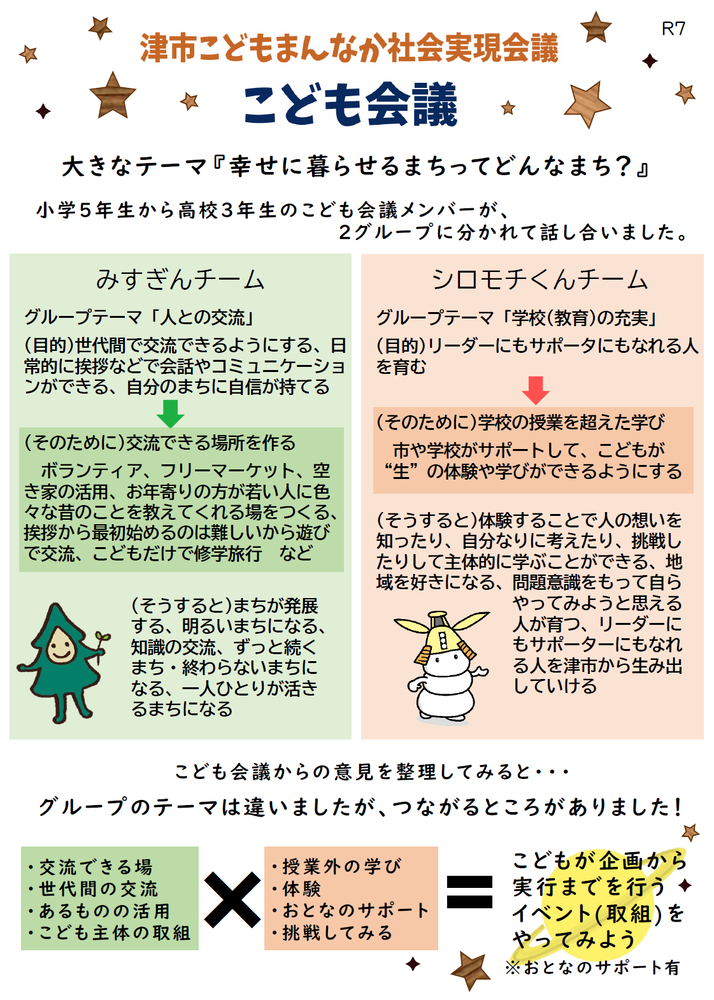 R7

津市こどもまんなか社会実現会議

こども会議

大きなテーマ『幸せに暮らせるまちってどんなまち？』

小学5年生から高校3年生のこども会議メンバーが、2グループに分かれて話し合いました。

みすぎんチーム

グループテーマ「人との交流」

(目的)世代間で交流できるようにする、日常的に挨拶などで会話やコミュニケーションができる、自分のまちに自信が持てる

(そのために)交流できる場所を作る

ボランティア、フリーマーケット、空き家の活用、お年寄りの方が若い人に色々な昔のことを教えてくれる場をつくる、挨拶から最初始めるのは難しいから遊びで交流、こどもだけで修学旅行　など

(そうすると)まちが発展する、明るいまちになる、知識の交流、ずっと続くまち・終わらないまちになる、一人ひとりが活きるまちになる

シロモチくんチーム

グループテーマ「学校(教育)の充実」

(目的)リーダーにもサポータにもなれる人を育む

(そのために)学校の授業を超えた学び

市や学校がサポートして、こどもが“生”の体験や学びができるようにする

(そうすると)体験することで人の想いを知ったり、自分なりに考えたり、挑戦したりして主体的に学ぶことができる、地域を好きになる、問題意識をもって自らやってみようと思える人が育つ、リーダーにもサポーターにもなれる人を津市から生み出していける

こども会議からの意見を整理してみると・・・

グループのテーマは違いましたが、つながるところがありました！

・交流できる場
・世代間の交流
・あるものの活用
・こども主体の取組

×

・授業外の学び
・体験
・おとなのサポート
・挑戦してみる

＝

こどもが企画から実行までを行うイベント(取組)をやってみよう

※おとなのサポート有